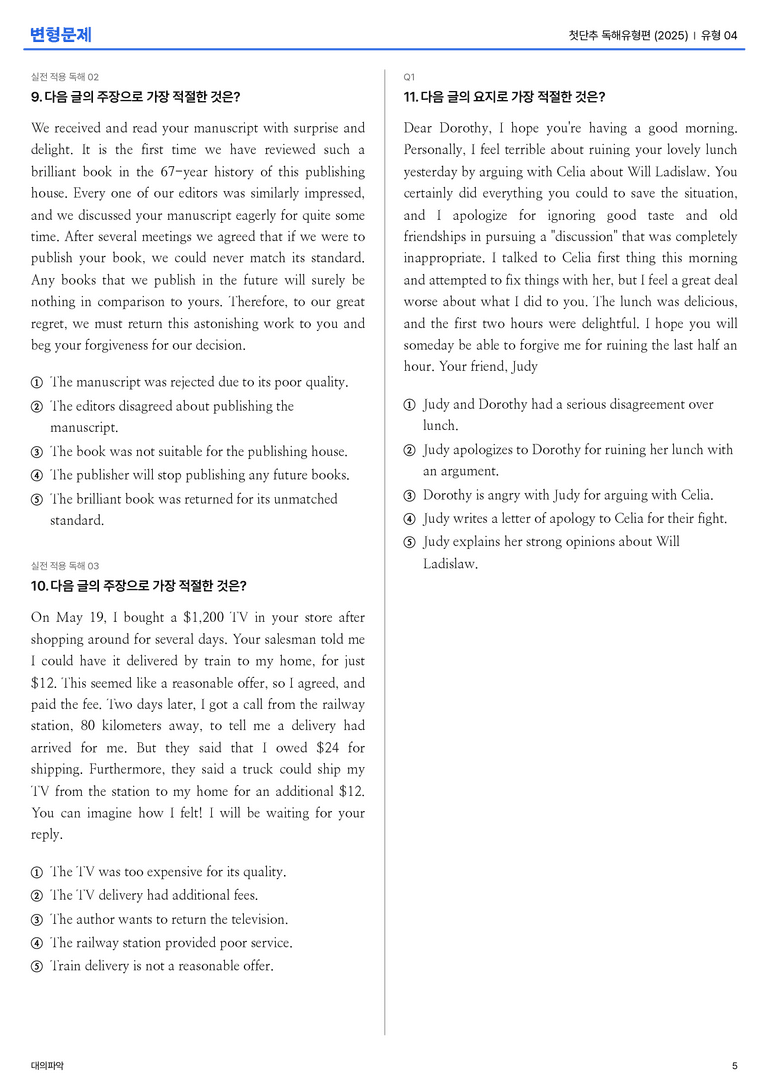 변형문제

첫단추 독해유형편 (2025) | 유형 04

실전 적용 독해 02

9. 다음 글의 주장으로 가장 적절한 것은?

We received and read your manuscript with surprise and delight. It is the first time we have reviewed such a brilliant book in the 67-year history of this publishing house. Every one of our editors was similarly impressed, and we discussed your manuscript eagerly for quite some time. After several meetings we agreed that if we were to publish your book, we could never match its standard. Any books that we publish in the future will surely be nothing in comparison to yours. Therefore, to our great regret, we must return this astonishing work to you and beg your forgiveness for our decision.

① The manuscript was rejected due to its poor quality.
② The editors disagreed about publishing the manuscript.
③ The book was not suitable for the publishing house.
④ The publisher will stop publishing any future books.
⑤ The brilliant book was returned for its unmatched standard.

실전 적용 독해 03

10. 다음 글의 주장으로 가장 적절한 것은?

On May 19, I bought a $1,200 TV in your store after shopping around for several days. Your salesman told me I could have it delivered by train to my home, for just $12. This seemed like a reasonable offer, so I agreed, and paid the fee. Two days later, I got a call from the railway station, 80 kilometers away, to tell me a delivery had arrived for me. But they said that I owed $24 for shipping. Furthermore, they said a truck could ship my TV from the station to my home for an additional $12. You can imagine how I felt! I will be waiting for your reply.

① The TV was too expensive for its quality.
② The TV delivery had additional fees.
③ The author wants to return the television.
④ The railway station provided poor service.
⑤ Train delivery is not a reasonable offer.

Q1

11. 다음 글의 요지로 가장 적절한 것은?

Dear Dorothy, I hope you're having a good morning. Personally, I feel terrible about ruining your lovely lunch yesterday by arguing with Celia about Will Ladislaw. You certainly did everything you could to save the situation, and I apologize for ignoring good taste and old friendships in pursuing a "discussion" that was completely inappropriate. I talked to Celia first thing this morning and attempted to fix things with her, but I feel a great deal worse about what I did to you. The lunch was delicious, and the first two hours were delightful. I hope you will someday be able to forgive me for ruining the last half an hour. Your friend, Judy

① Judy and Dorothy had a serious disagreement over lunch.
② Judy apologizes to Dorothy for ruining her lunch with an argument.
③ Dorothy is angry with Judy for arguing with Celia.
④ Judy writes a letter of apology to Celia for their fight.
⑤ Judy explains her strong opinions about Will Ladislaw.

대의파악

5